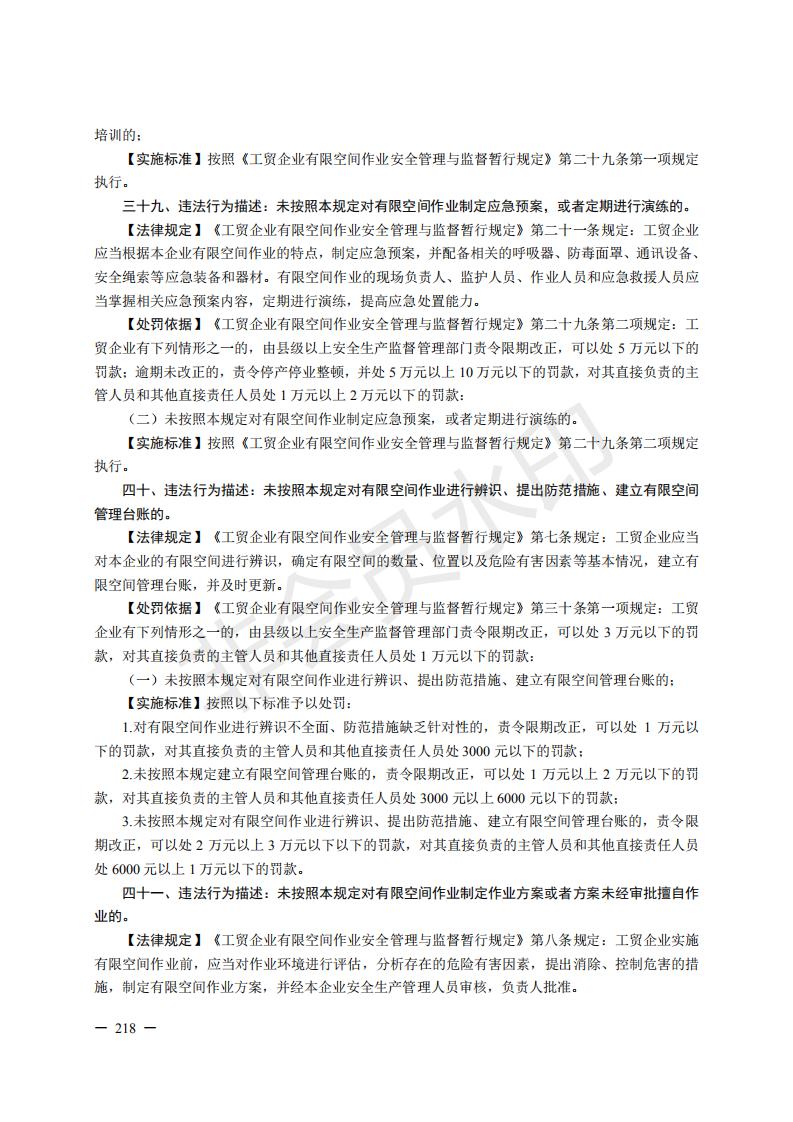 培训的；

【实施标准】按照《工贸企业有限空间作业安全管理与监督暂行规定》第二十九条第一项规定执行。

三十九、违法行为描述：未按照本规定对有限空间作业制定应急预案，或者定期进行演练的。

【法律规定】《工贸企业有限空间作业安全管理与监督暂行规定》第二十一条规定：工贸企业应当根据本企业有限空间作业的特点，制定应急预案，并配备相关的呼吸器、防毒面罩、通讯设备、安全绳索等应急装备和器材。有限空间作业的现场负责人、监护人员、作业人员和应急救援人员应当掌握相关应急预案内容，定期进行演练，提高应急处置能力。

【处罚依据】《工贸企业有限空间作业安全管理与监督暂行规定》第二十九条第二项规定：工贸企业有下列情形之一的，由县级以上安全生产监督管理部门责令限期改正，可以处 5 万元以下的罚款；逾期未改正的，责令停产停业整顿，并处 5 万元以上 10 万元以下的罚款，对其直接负责的主管人员和其他直接责任人员处 1 万元以上 2 万元以下的罚款：

（二）未按照本规定对有限空间作业制定应急预案，或者定期进行演练的。

【实施标准】按照《工贸企业有限空间作业安全管理与监督暂行规定》第二十九条第二项规定执行。

四十、违法行为描述：未按照本规定对有限空间作业进行辨识、提出防范措施、建立有限空间管理台账的。

【法律规定】《工贸企业有限空间作业安全管理与监督暂行规定》第七条规定：工贸企业应当对本企业的有限空间进行辨识，确定有限空间的数量、位置以及危险有害因素等基本情况，建立有限空间管理台账，并及时更新。

【处罚依据】《工贸企业有限空间作业安全管理与监督暂行规定》第三十条第一项规定：工贸企业有下列情形之一的，由县级以上安全生产监督管理部门责令限期改正，可以处 3 万元以下的罚款，对其直接负责的主管人员和其他直接责任人员处 1 万元以下的罚款：

（一）未按照本规定对有限空间作业进行辨识、提出防范措施、建立有限空间管理台账的；

【实施标准】按照以下标准予以处罚：

1.对有限空间作业进行辨识不全面、防范措施缺乏针对性的，责令限期改正，可以处 1 万元以下的罚款，对其直接负责的主管人员和其他直接责任人员处 3000 元以下的罚款；

2.未按照本规定建立有限空间管理台账的，责令限期改正，可以处 1 万元以上 2 万元以下的罚款，对其直接负责的主管人员和其他直接责任人员处 3000 元以上 6000 元以下的罚款；

3.未按照本规定对有限空间作业进行辨识、提出防范措施、建立有限空间管理台账的，责令限期改正，可以处 2 万元以上 3 万元以下以下的罚款，对其直接负责的主管人员和其他直接责任人员处 6000 元以上 1 万元以下的罚款。

四十一、违法行为描述：未按照本规定对有限空间作业制定作业方案或者方案未经审批擅自作业的。

【法律规定】《工贸企业有限空间作业安全管理与监督暂行规定》第八条规定：工贸企业实施有限空间作业前，应当对作业环境进行评估，分析存在的危险有害因素，提出消除、控制危害的措施，制定有限空间作业方案，并经本企业安全生产管理人员审核，负责人批准。

— 218 —